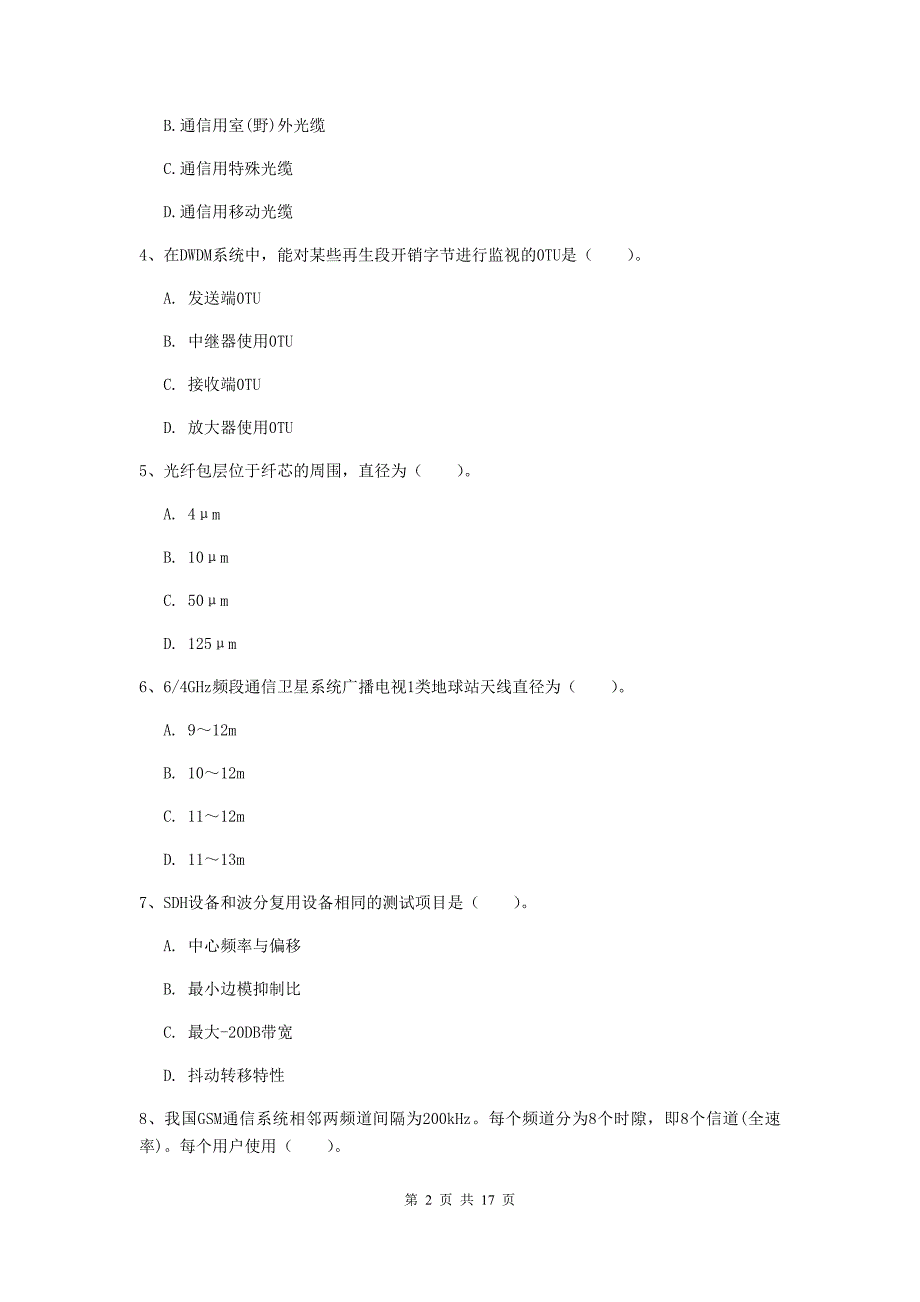 B.通信用室(野)外光缆

C.通信用特殊光缆

D.通信用移动光缆

4、在DWDM系统中，能对某些再生段开销字节进行监视的OTU是（　　）。

A. 发送端OTU

B. 中继器使用OTU

C. 接收端OTU

D. 放大器使用OTU

5、光纤包层位于纤芯的周围，直径为（　　）。

A. 4μm

B. 10μm

C. 50μm

D. 125μm

6、6/4GHz频段通信卫星系统广播电视1类地球站天线直径为（　　）。

A. 9～12m

B. 10～12m

C. 11～12m

D. 11～13m

7、SDH设备和波分复用设备相同的测试项目是（　　）。

A. 中心频率与偏移

B. 最小边模抑制比

C. 最大-20DB带宽

D. 抖动转移特性

8、我国GSM通信系统相邻两频道间隔为200kHz。每个频道分为8个时隙，即8个信道(全速率)。每个用户使用（　　）。

第 2 页 共 17 页